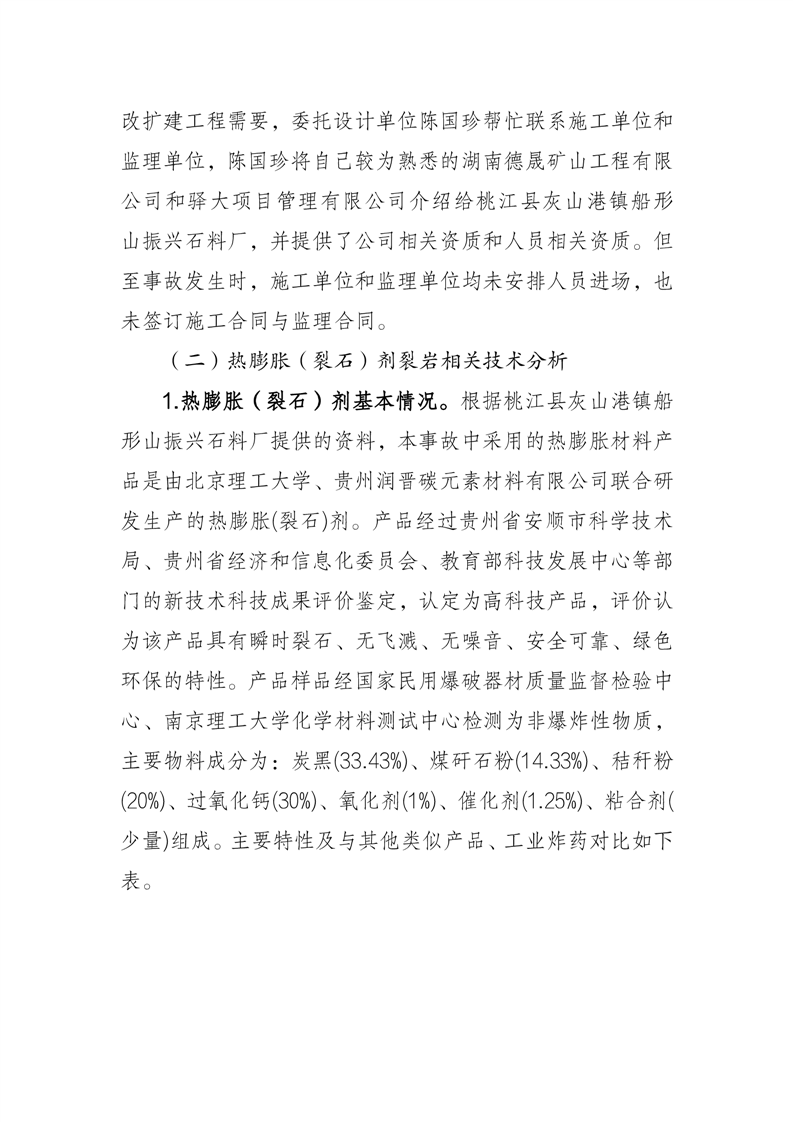 改扩建工程需要，委托设计单位陈国珍帮忙联系施工单位和监理单位，陈国珍将自己较为熟悉的湖南德晟矿山工程有限公司和驿大项目管理有限公司介绍给桃江县灰山港镇船形山振兴石料厂，并提供了公司相关资质和人员相关资质。但至事故发生时，施工单位和监理单位均未安排人员进场，也未签订施工合同与监理合同。

（二）热膨胀（裂石）剂裂岩相关技术分析

1.热膨胀（裂石）剂基本情况。根据桃江县灰山港镇船形山振兴石料厂提供的资料，本事故中采用的热膨胀材料产品是由北京理工大学、贵州润晋碳元素材料有限公司联合研发生产的热膨胀(裂石)剂。产品经过贵州省安顺市科学技术局、贵州省经济和信息化委员会、教育部科技发展中心等部门的新技术科技成果评价鉴定，认定为高科技产品，评价认为该产品具有瞬时裂石、无飞溅、无噪音、安全可靠、绿色环保的特性。产品样品经国家民用爆破器材质量监督检验中心、南京理工大学化学材料测试中心检测为非爆炸性物质，主要物料成分为：炭黑(33.43%)、煤矸石粉(14.33%)、秸秆粉(20%)、过氧化钙(30%)、氧化剂(1%)、催化剂(1.25%)、粘合剂(少量)组成。主要特性及与其他类似产品、工业炸药对比如下表。